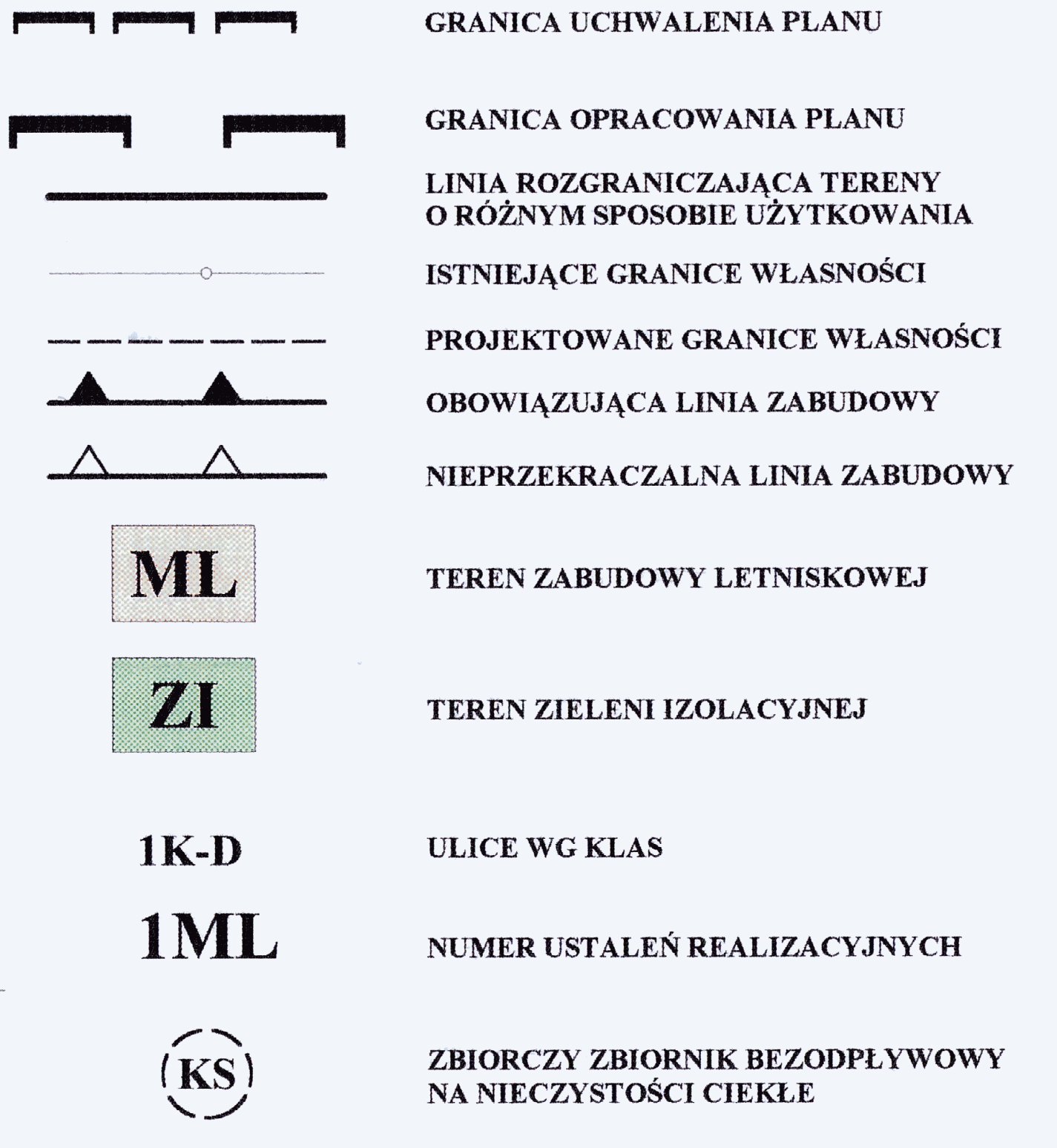 GRANICA UCHWALENIA PLANU

GRANICA OPRACOWANIA PLANU

LINIA ROZGRANICZAJĄCA TERENY O RÓŻNYM SPOSOBIE UŻYTKOWANIA

ISTNIEJĄCE GRANICE WŁASNOŚCI

PROJEKTOWANE GRANICE WŁASNOŚCI

OBOWIĄZUJĄCA LINIA ZABUDOWY

NIEPRZEKRACZALNA LINIA ZABUDOWY

ML

TEREN ZABUDOWY LETNISKOWEJ

ZI

TEREN ZIELENI IZOLACYJNEJ

1K-D

ULICE WG KLAS

1ML

NUMER USTALEŃ REALIZACYJNYCH

KS

ZBIORCZY ZBIORNIK BEZODPŁYWOWY NA NIECZYSTOŚCI CIEKŁE